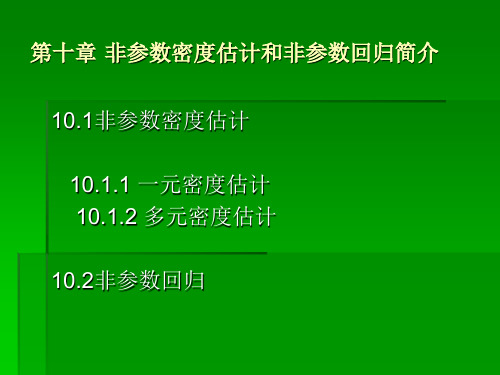 第十章 非参数密度估计和非参数回归简介

10.1非参数密度估计

10.1.1 一元密度估计

10.1.2 多元密度估计

10.2非参数回归